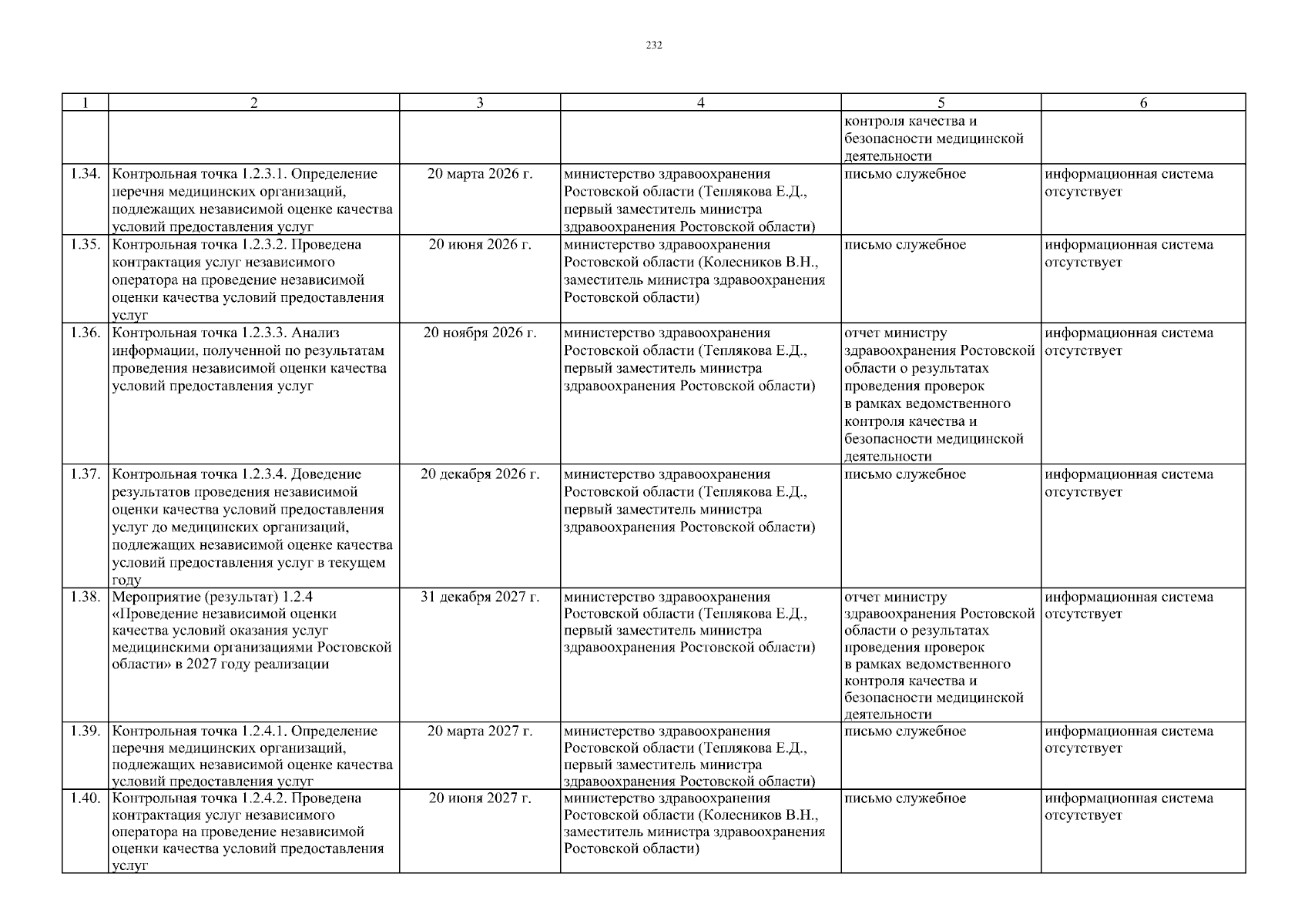 232

| 1 | 2 | 3 | 4 | 5 | 6 |
|---|---|---|---|---|---|
| | | | | контроля качества и безопасности медицинской деятельности | |
| 1.34. | Контрольная точка 1.2.3.1. Определение перечня медицинских организаций, подлежащих независимой оценке качества условий предоставления услуг | 20 марта 2026 г. | министерство здравоохранения Ростовской области (Теплякова Е.Д., первый заместитель министра здравоохранения Ростовской области) | письмо служебное | информационная система отсутствует |
| 1.35. | Контрольная точка 1.2.3.2. Проведена контрактация услуг независимого оператора на проведение независимой оценки качества условий предоставления услуг | 20 июня 2026 г. | министерство здравоохранения Ростовской области (Колесников В.Н., заместитель министра здравоохранения Ростовской области) | письмо служебное | информационная система отсутствует |
| 1.36. | Контрольная точка 1.2.3.3. Анализ информации, полученной по результатам проведения независимой оценки качества условий предоставления услуг | 20 ноября 2026 г. | министерство здравоохранения Ростовской области (Теплякова Е.Д., первый заместитель министра здравоохранения Ростовской области) | отчет министру здравоохранения Ростовской области о результатах проведения проверок в рамках ведомственного контроля качества и безопасности медицинской деятельности | информационная система отсутствует |
| 1.37. | Контрольная точка 1.2.3.4. Доведение результатов проведения независимой оценки качества условий предоставления услуг до медицинских организаций, подлежащих независимой оценке качества условий предоставления услуг в текущем году | 20 декабря 2026 г. | министерство здравоохранения Ростовской области (Теплякова Е.Д., первый заместитель министра здравоохранения Ростовской области) | письмо служебное | информационная система отсутствует |
| 1.38. | Мероприятие (результат) 1.2.4 «Проведение независимой оценки качества условий оказания услуг медицинскими организациями Ростовской области» в 2027 году реализации | 31 декабря 2027 г. | министерство здравоохранения Ростовской области (Теплякова Е.Д., первый заместитель министра здравоохранения Ростовской области) | отчет министру здравоохранения Ростовской области о результатах проведения проверок в рамках ведомственного контроля качества и безопасности медицинской деятельности | информационная система отсутствует |
| 1.39. | Контрольная точка 1.2.4.1. Определение перечня медицинских организаций, подлежащих независимой оценке качества условий предоставления услуг | 20 марта 2027 г. | министерство здравоохранения Ростовской области (Теплякова Е.Д., первый заместитель министра здравоохранения Ростовской области) | письмо служебное | информационная система отсутствует |
| 1.40. | Контрольная точка 1.2.4.2. Проведена контрактация услуг независимого оператора на проведение независимой оценки качества условий предоставления услуг | 20 июня 2027 г. | министерство здравоохранения Ростовской области (Колесников В.Н., заместитель министра здравоохранения Ростовской области) | письмо служебное | информационная система отсутствует |